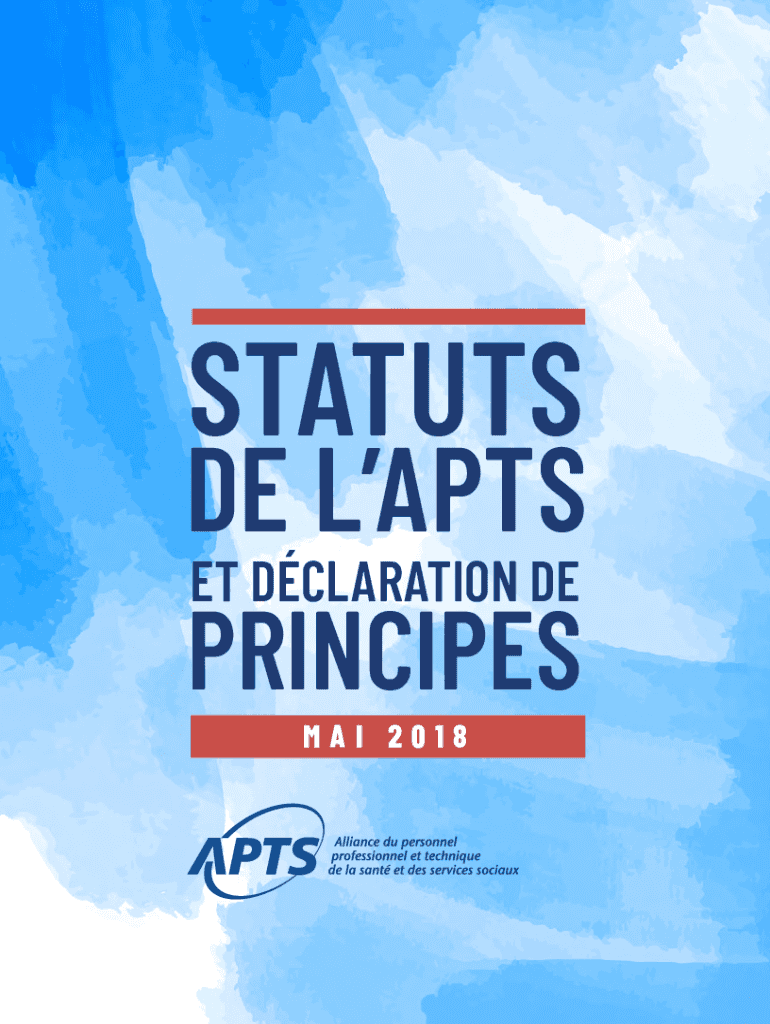 STATUTS DE L'APTS

ET DÉCLARATION DE PRINCIPES

MAI 2018

APTS

Alliance du personnel
professionnel et technique
de la santé et des services sociaux